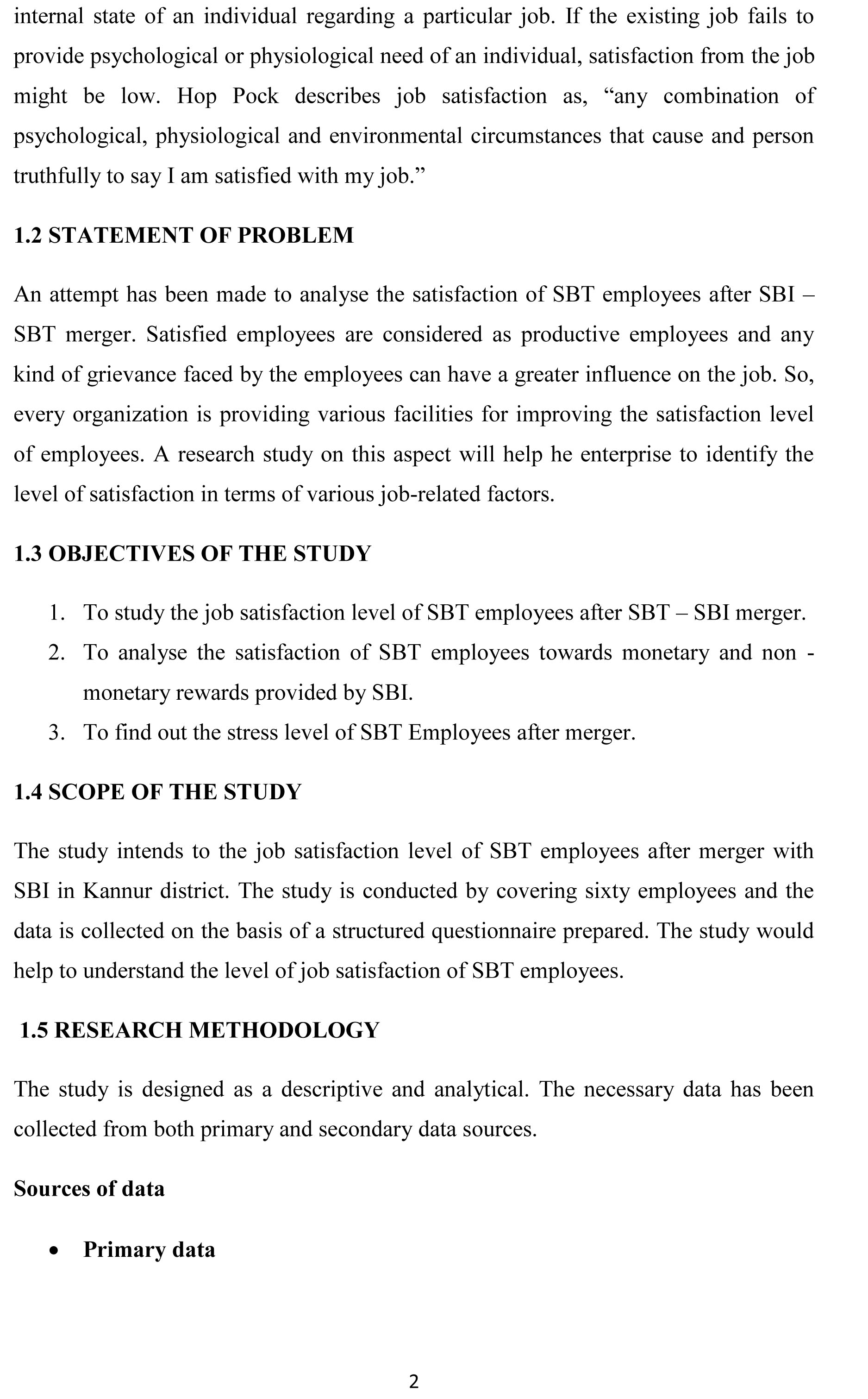 internal state of an individual regarding a particular job. If the existing job fails to provide psychological or physiological need of an individual, satisfaction from the job might be low. Hop Pock describes job satisfaction as, “any combination of psychological, physiological and environmental circumstances that cause and person truthfully to say I am satisfied with my job.”

1.2 STATEMENT OF PROBLEM

An attempt has been made to analyse the satisfaction of SBT employees after SBI – SBT merger. Satisfied employees are considered as productive employees and any kind of grievance faced by the employees can have a greater influence on the job. So, every organization is providing various facilities for improving the satisfaction level of employees. A research study on this aspect will help he enterprise to identify the level of satisfaction in terms of various job-related factors.

1.3 OBJECTIVES OF THE STUDY

1. To study the job satisfaction level of SBT employees after SBT – SBI merger.
2. To analyse the satisfaction of SBT employees towards monetary and non - monetary rewards provided by SBI.
3. To find out the stress level of SBT Employees after merger.

1.4 SCOPE OF THE STUDY

The study intends to the job satisfaction level of SBT employees after merger with SBI in Kannur district. The study is conducted by covering sixty employees and the data is collected on the basis of a structured questionnaire prepared. The study would help to understand the level of job satisfaction of SBT employees.

1.5 RESEARCH METHODOLOGY

The study is designed as a descriptive and analytical. The necessary data has been collected from both primary and secondary data sources.

Sources of data

• Primary data

2